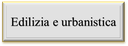 Edilizia e urbanistica